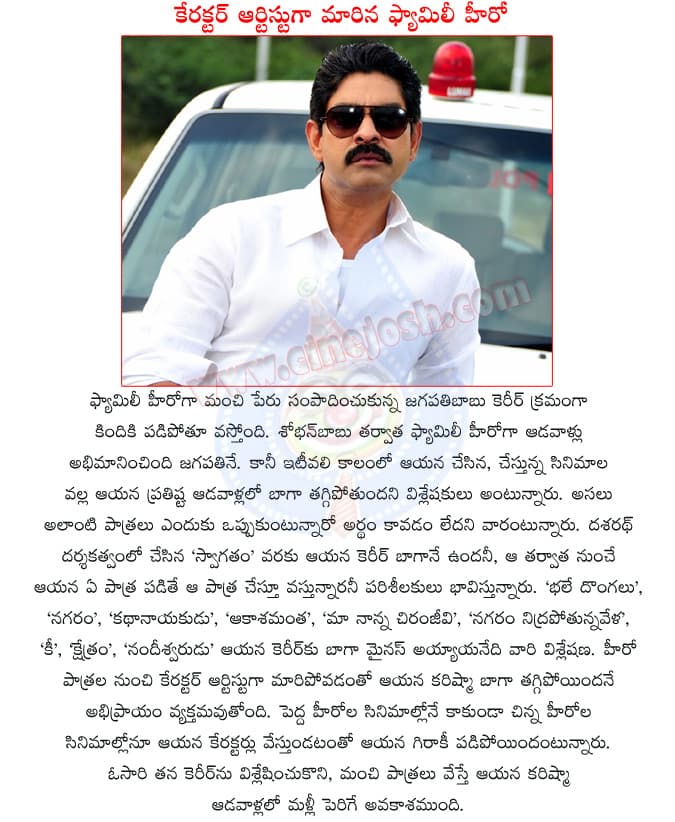 కేరక్టర్ ఆర్టిస్టుగా మారిన ఫ్యామిలీ హీరో

www.cinejosh.com

ఫ్యామిలీ హీరోగా మంచి పేరు సంపాదించుకున్న జగపతిబాబు కెరీర్ క్రమంగా కిందికి పడిపోతూ వస్తోంది. శోభన్‌బాబు తర్వాత ఫ్యామిలీ హీరోగా ఆడవాళ్లు అభిమానించింది జగపతినే. కానీ ఇటీవలి కాలంలో ఆయన చేసిన, చేస్తున్న సినిమాల వల్ల ఆయన ప్రతిష్ట ఆడవాళ్లలో బాగా తగ్గిపోతుందని విశ్లేషకులు అంటున్నారు. అసలు అలాంటి పాత్రలు ఎందుకు ఒప్పుకుంటున్నారో అర్థం కావడం లేదని వారంటున్నారు. దశరథ్ దర్శకత్వంలో చేసిన 'స్వాగతం' వరకు ఆయన కెరీర్ బాగానే ఉందనీ, ఆ తర్వాత నుంచే ఆయన ఏ పాత్ర పడితే ఆ పాత్ర చేస్తూ వస్తున్నారనీ పరిశీలకులు భావిస్తున్నారు. 'భలే దొంగలు', 'నగరం', 'కథానాయకుడు', 'ఆకాశమంత', 'మా నాన్న చిరంజీవి', 'నగరం నిద్రపోతున్నవేళ', 'కీ', 'క్షేత్రం', 'నందీశ్వరుడు' ఆయన కెరీర్‌కు బాగా మైనస్ అయ్యాయనేది వారి విశ్లేషణ. హీరో పాత్రల నుంచి కేరక్టర్ ఆర్టిస్టుగా మారిపోవడంతో ఆయన కరిష్మా బాగా తగ్గిపోయిందనే అభిప్రాయం వ్యక్తమవుతోంది. పెద్ద హీరోల సినిమాల్లోనే కాకుండా చిన్న హీరోల సినిమాల్లోనూ ఆయన కేరక్టర్లు వేస్తుండటంతో ఆయన గిరాకీ పడిపోయిందంటున్నారు. ఓసారి తన కెరీర్‌ను విశ్లేషించుకొని, మంచి పాత్రలు వేస్తే ఆయన కరిష్మా ఆడవాళ్లలో మళ్లీ పెరిగే అవకాశముంది.